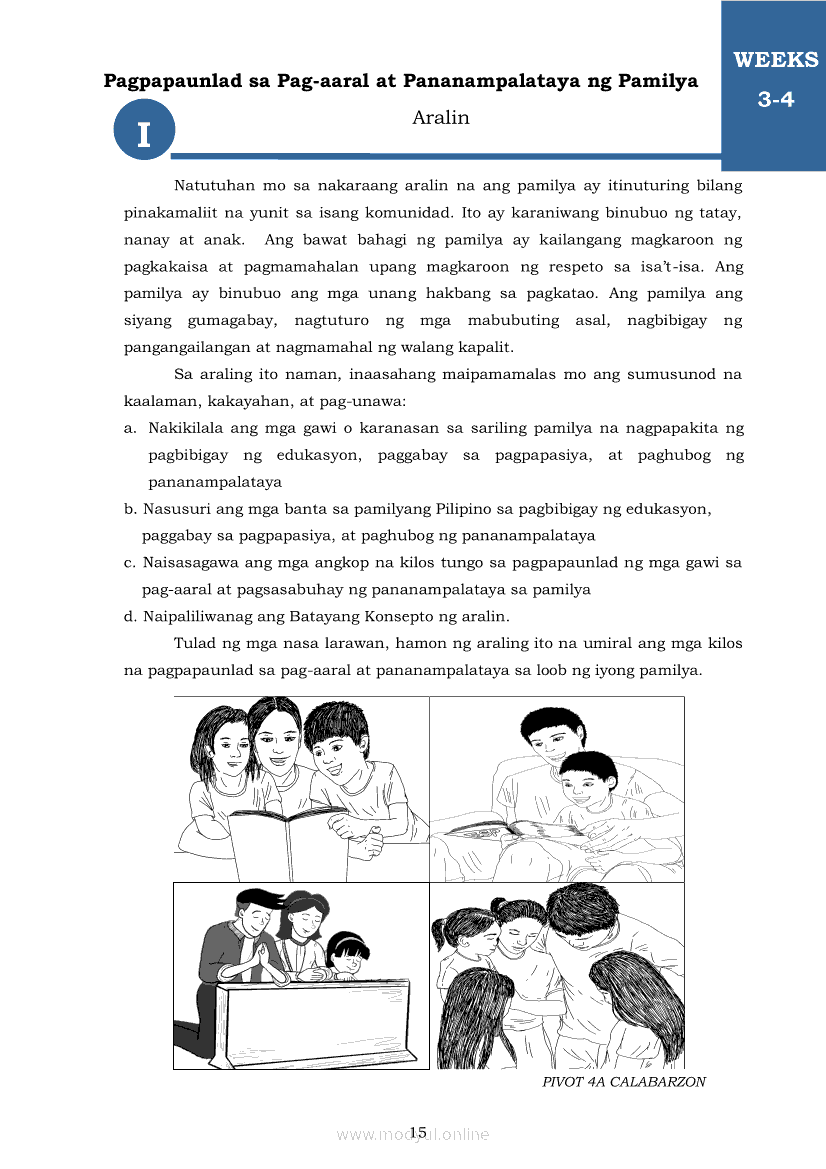 WEEKS
3-4

Pagpapaunlad sa Pag-aaral at Pananampalataya ng Pamilya

I

Aralin

Natutuhan mo sa nakaraang aralin na ang pamilya ay itinuturing bilang pinakamaliit na yunit sa isang komunidad. Ito ay karaniwang binubuo ng tatay, nanay at anak. Ang bawat bahagi ng pamilya ay kailangang magkaroon ng pagkakaisa at pagmamahalan upang magkaroon ng respeto sa isa't-isa. Ang pamilya ay binubuo ang mga unang hakbang sa pagkatao. Ang pamilya ang siyang gumagabay, nagtuturo ng mga mabubuting asal, nagbibigay ng pangangailangan at nagmamahal ng walang kapalit.

Sa araling ito naman, inaasahang maipamamalas mo ang sumusunod na kaalaman, kakayahan, at pag-unawa:

a. Nakikilala ang mga gawi o karanasan sa sariling pamilya na nagpapakita ng pagbibigay ng edukasyon, paggabay sa pagpapasiya, at paghubog ng pananampalataya

b. Nasusuri ang mga banta sa pamilyang Pilipino sa pagbibigay ng edukasyon, paggabay sa pagpapasiya, at paghubog ng pananampalataya

c. Naisasagawa ang mga angkop na kilos tungo sa pagpapaunlad ng mga gawi sa pag-aaral at pagsasabuhay ng pananampalataya sa pamilya

d. Naipaliliwanag ang Batayang Konsepto ng aralin.

Tulad ng mga nasa larawan, hamon ng araling ito na umiral ang mga kilos na pagpapaunlad sa pag-aaral at pananampalataya sa loob ng iyong pamilya.

PIVOT 4A CALABARZON

15

www.modyul.online